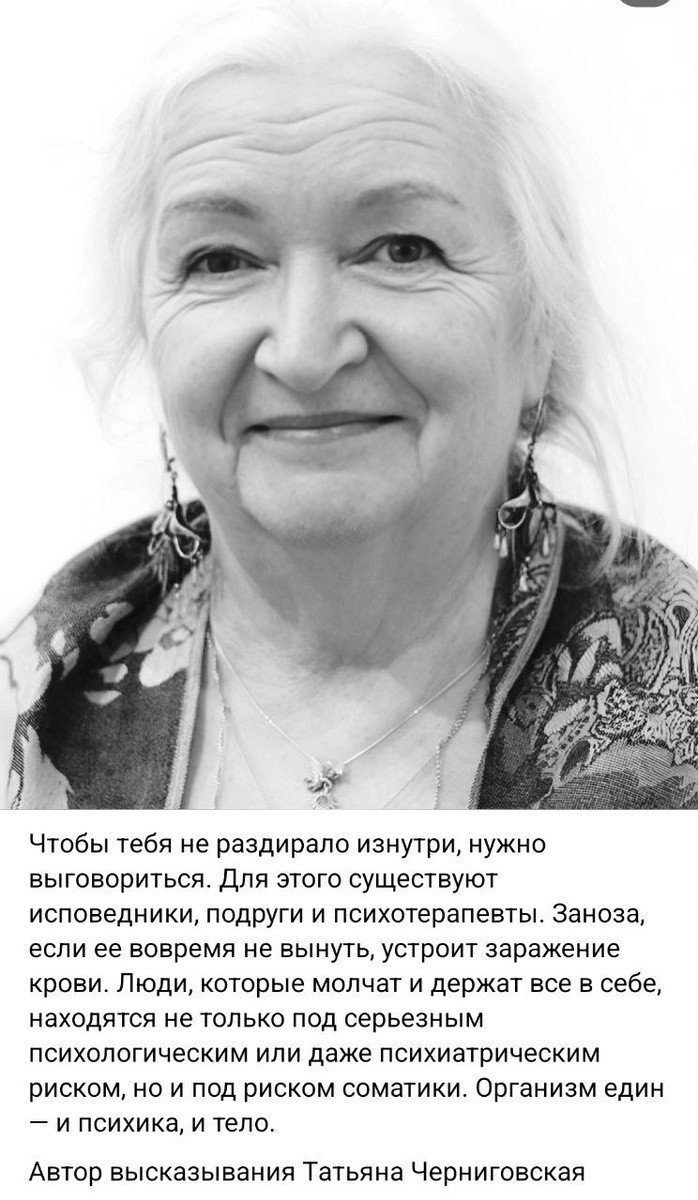 Чтобы тебя не раздирало изнутри, нужно выговориться. Для этого существуют исповедники, подруги и психотерапевты. Заноза, если ее вовремя не вынуть, устроит заражение крови. Люди, которые молчат и держат все в себе, находятся не только под серьезным психологическим или даже психиатрическим риском, но и под риском соматики. Организм един — и психика, и тело.

Автор высказывания Татьяна Черниговская